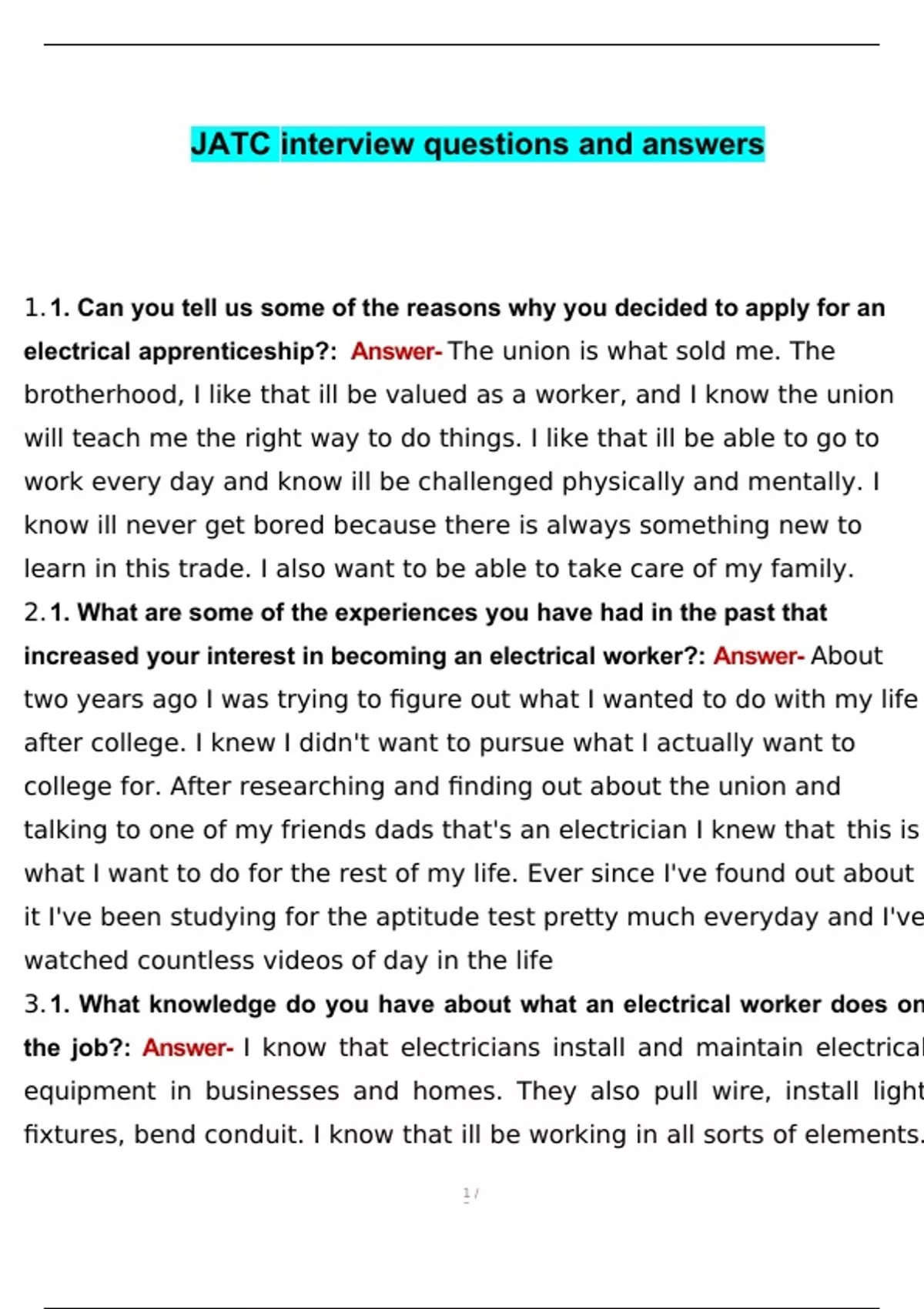 JATC interview questions and answers

1.1. Can you tell us some of the reasons why you decided to apply for an electrical apprenticeship?: Answer- The union is what sold me. The brotherhood, I like that ill be valued as a worker, and I know the union will teach me the right way to do things. I like that ill be able to go to work every day and know ill be challenged physically and mentally. I know ill never get bored because there is always something new to learn in this trade. I also want to be able to take care of my family.
2.1. What are some of the experiences you have had in the past that increased your interest in becoming an electrical worker?: Answer- About two years ago I was trying to figure out what I wanted to do with my life after college. I knew I didn't want to pursue what I actually want to college for. After researching and finding out about the union and talking to one of my friends dads that's an electrician I knew that this is what I want to do for the rest of my life. Ever since I've found out about it I've been studying for the aptitude test pretty much everyday and I've watched countless videos of day in the life
3.1. What knowledge do you have about what an electrical worker does on the job?: Answer- I know that electricians install and maintain electrical equipment in businesses and homes. They also pull wire, install light fixtures, bend conduit. I know that ill be working in all sorts of elements.

1 /